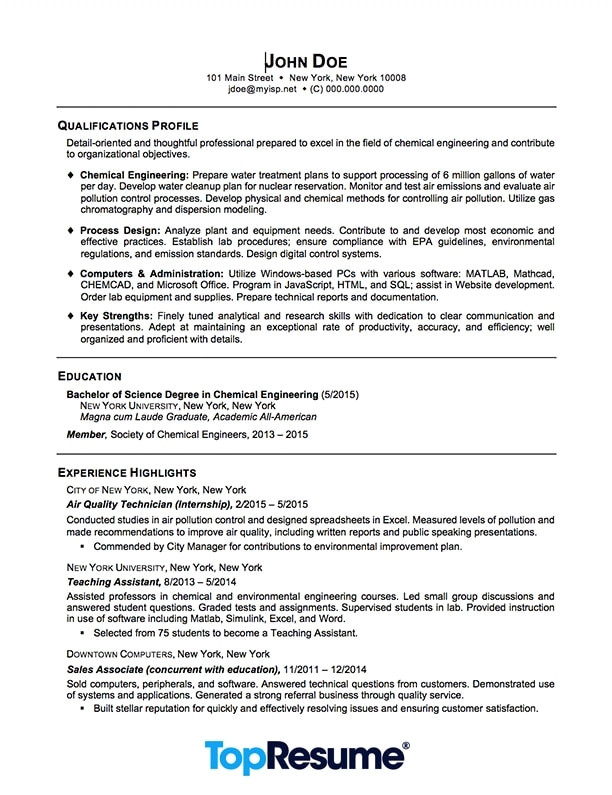 JOHN DOE
101 Main Street • New York, New York 10008
jdoe@myisp.net • (C) 000.000.0000

QUALIFICATIONS PROFILE

Detail-oriented and thoughtful professional prepared to excel in the field of chemical engineering and contribute to organizational objectives.

♦ Chemical Engineering: Prepare water treatment plans to support processing of 6 million gallons of water per day. Develop water cleanup plan for nuclear reservation. Monitor and test air emissions and evaluate air pollution control processes. Develop physical and chemical methods for controlling air pollution. Utilize gas chromatography and dispersion modeling.

♦ Process Design: Analyze plant and equipment needs. Contribute to and develop most economic and effective practices. Establish lab procedures; ensure compliance with EPA guidelines, environmental regulations, and emission standards. Design digital control systems.

♦ Computers & Administration: Utilize Windows-based PCs with various software: MATLAB, Mathcad, CHEMCAD, and Microsoft Office. Program in JavaScript, HTML, and SQL; assist in Website development. Order lab equipment and supplies. Prepare technical reports and documentation.

♦ Key Strengths: Finely tuned analytical and research skills with dedication to clear communication and presentations. Adept at maintaining an exceptional rate of productivity, accuracy, and efficiency; well organized and proficient with details.

EDUCATION

Bachelor of Science Degree in Chemical Engineering (5/2015)
NEW YORK UNIVERSITY, New York, New York
Magna cum Laude Graduate, Academic All-American

Member, Society of Chemical Engineers, 2013 – 2015

EXPERIENCE HIGHLIGHTS

CITY OF NEW YORK, New York, New York
Air Quality Technician (Internship), 2/2015 – 5/2015
Conducted studies in air pollution control and designed spreadsheets in Excel. Measured levels of pollution and made recommendations to improve air quality, including written reports and public speaking presentations.
▪ Commended by City Manager for contributions to environmental improvement plan.

NEW YORK UNIVERSITY, New York, New York
Teaching Assistant, 8/2013 – 5/2014
Assisted professors in chemical and environmental engineering courses. Led small group discussions and answered student questions. Graded tests and assignments. Supervised students in lab. Provided instruction in use of software including Matlab, Simulink, Excel, and Word.
▪ Selected from 75 students to become a Teaching Assistant.

DOWNTOWN COMPUTERS, New York, New York
Sales Associate (concurrent with education), 11/2011 – 12/2014
Sold computers, peripherals, and software. Answered technical questions from customers. Demonstrated use of systems and applications. Generated a strong referral business through quality service.
▪ Built stellar reputation for quickly and effectively resolving issues and ensuring customer satisfaction.

TopResume®